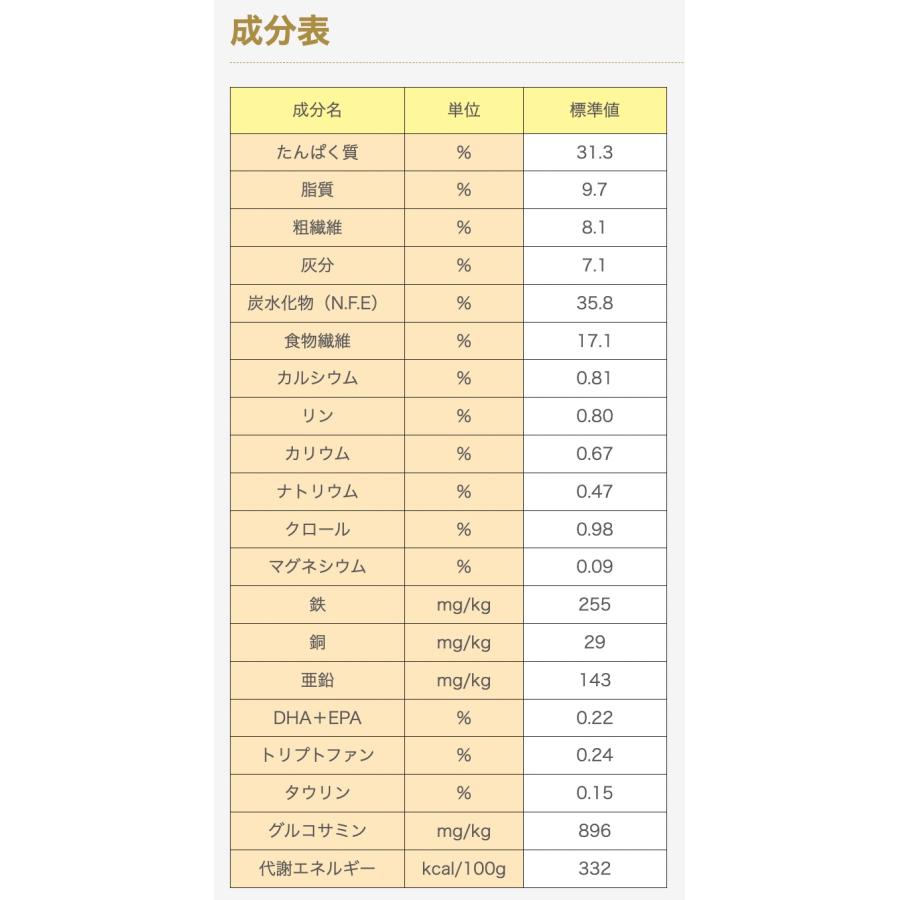 成分表

| 成分名 | 単位 | 標準値 |
|---|---|---|
| たんぱく質 | % | 31.3 |
| 脂質 | % | 9.7 |
| 粗繊維 | % | 8.1 |
| 灰分 | % | 7.1 |
| 炭水化物（N.F.E） | % | 35.8 |
| 食物繊維 | % | 17.1 |
| カルシウム | % | 0.81 |
| リン | % | 0.80 |
| カリウム | % | 0.67 |
| ナトリウム | % | 0.47 |
| クロール | % | 0.98 |
| マグネシウム | % | 0.09 |
| 鉄 | mg/kg | 255 |
| 銅 | mg/kg | 29 |
| 亜鉛 | mg/kg | 143 |
| DHA＋EPA | % | 0.22 |
| トリプトファン | % | 0.24 |
| タウリン | % | 0.15 |
| グルコサミン | mg/kg | 896 |
| 代謝エネルギー | kcal/100g | 332 |